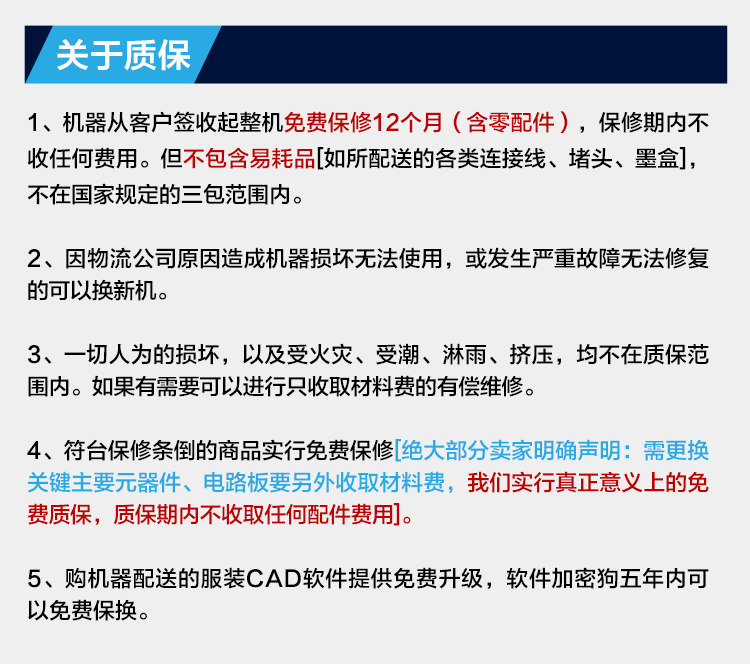 关于质保

1、机器从客户签收起整机免费保修12个月（含零配件），保修期内不收任何费用。但不包含易耗品[如所配送的各类连接线、堵头、墨盒]，不在国家规定的三包范围内。

2、因物流公司原因造成机器损坏无法使用，或发生严重故障无法修复的可以换新机。

3、一切人为的损坏，以及受火灾、受潮、淋雨、挤压，均不在质保范围内。如果有需要可以进行只收取材料费的有偿维修。

4、符台保修条倒的商品实行免费保修[绝大部分卖家明确声明：需更换关键主要元器件、电路板要另外收取材料费，我们实行真正意义上的免费质保，质保期内不收取任何配件费用]。

5、购机器配送的服装CAD软件提供免费升级，软件加密狗五年内可以免费保换。